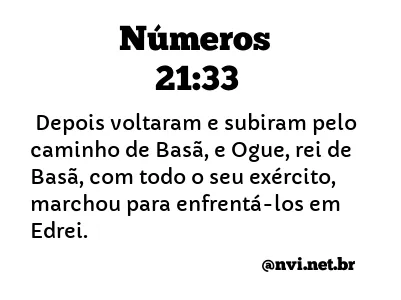 Números
21:33

Depois voltaram e subiram pelo caminho de Basã, e Ogue, rei de Basã, com todo o seu exército, marchou para enfrentá-los em Edrei.

@nvi.net.br